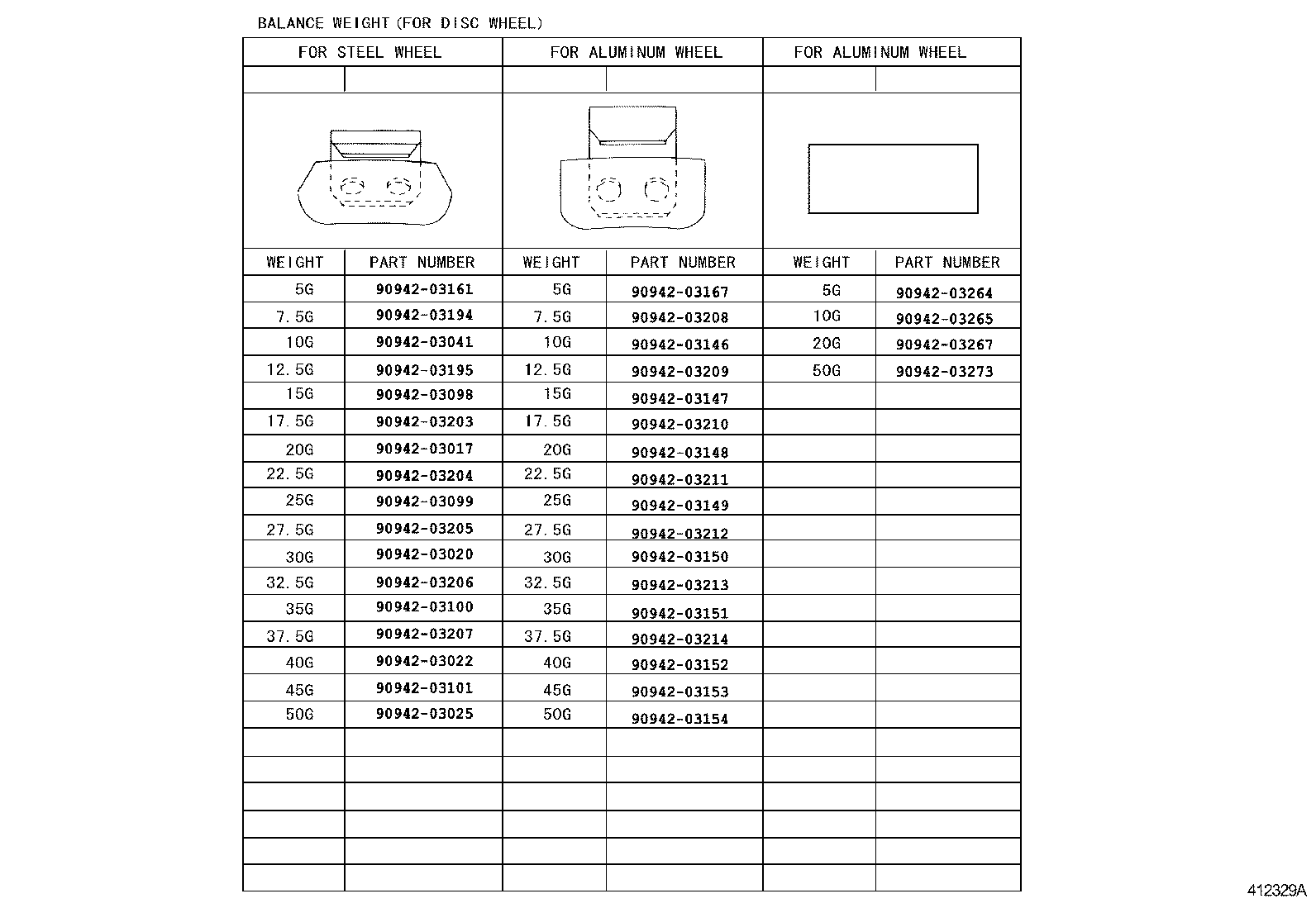 BALANCE WEIGHT (FOR DISC WHEEL)

| FOR STEEL WHEEL | | FOR ALUMINUM WHEEL | | FOR ALUMINUM WHEEL | |
|---|---|---|---|---|---|
| WEIGHT | PART NUMBER | WEIGHT | PART NUMBER | WEIGHT | PART NUMBER |
| 5G | 90942-03161 | 5G | 90942-03167 | 5G | 90942-03264 |
| 7.5G | 90942-03194 | 7.5G | 90942-03208 | 10G | 90942-03265 |
| 10G | 90942-03041 | 10G | 90942-03146 | 20G | 90942-03267 |
| 12.5G | 90942-03195 | 12.5G | 90942-03209 | 50G | 90942-03273 |
| 15G | 90942-03098 | 15G | 90942-03147 | | |
| 17.5G | 90942-03203 | 17.5G | 90942-03210 | | |
| 20G | 90942-03017 | 20G | 90942-03148 | | |
| 22.5G | 90942-03204 | 22.5G | 90942-03211 | | |
| 25G | 90942-03099 | 25G | 90942-03149 | | |
| 27.5G | 90942-03205 | 27.5G | 90942-03212 | | |
| 30G | 90942-03020 | 30G | 90942-03150 | | |
| 32.5G | 90942-03206 | 32.5G | 90942-03213 | | |
| 35G | 90942-03100 | 35G | 90942-03151 | | |
| 37.5G | 90942-03207 | 37.5G | 90942-03214 | | |
| 40G | 90942-03022 | 40G | 90942-03152 | | |
| 45G | 90942-03101 | 45G | 90942-03153 | | |
| 50G | 90942-03025 | 50G | 90942-03154 | | |

412329A